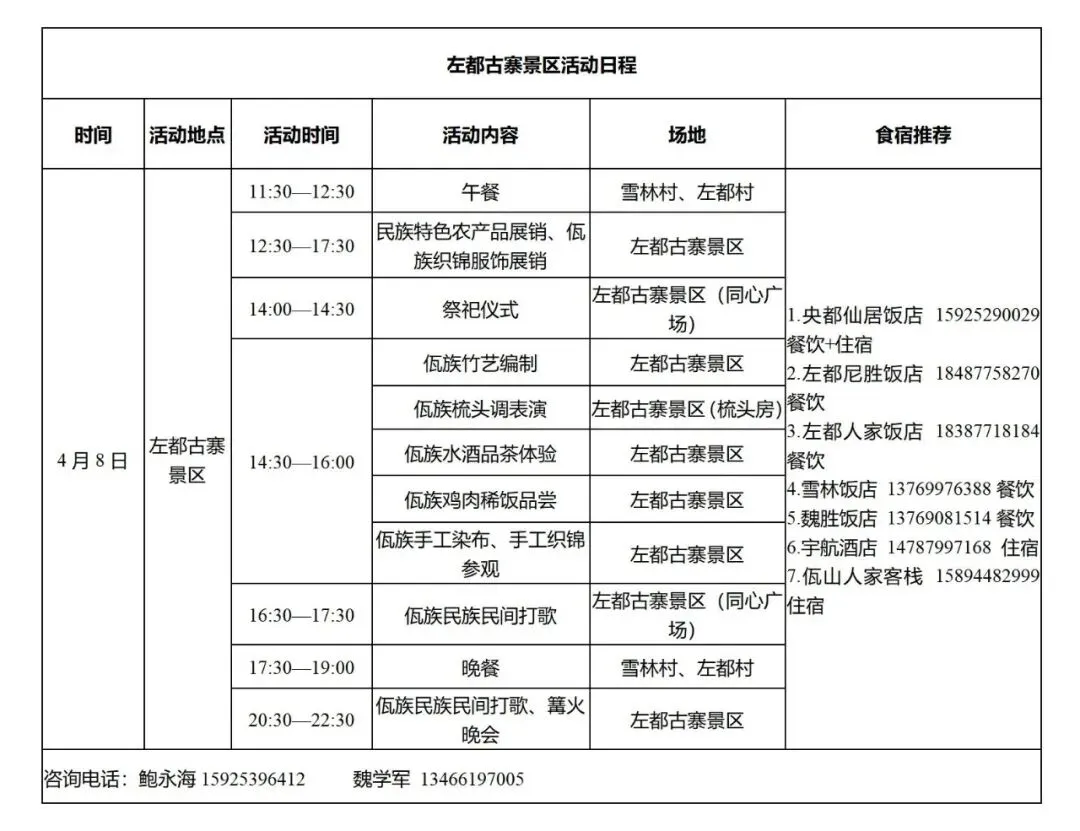 左都古寨景区活动日程

| 时间 | 活动地点 | 活动时间 | 活动内容 | 场地 | 食宿推荐 |
|---|---|---|---|---|---|
| 4月8日 | 左都古寨景区 | 11:30—12:30 | 午餐 | 雪林村、左都村 | 1.央都仙居饭店 15925290029 餐饮+住宿 2.左都尼胜饭店 18487758270 餐饮 3.左都人家饭店 18387718184 餐饮 4.雪林饭店 13769976388 餐饮 5.魏胜饭店 13769081514 餐饮 6.宇航酒店 14787997168 住宿 7.佤山人家客栈 15894482999 住宿 |
| | | 12:30—17:30 | 民族特色农产品展销、佤族织锦服饰展销 | 左都古寨景区 | |
| | | 14:00—14:30 | 祭祀仪式 | 左都古寨景区（同心广场） | |
| | | 14:30—16:00 | 佤族竹艺编制 | 左都古寨景区 | |
| | | | 佤族梳头调表演 | 左都古寨景区(梳头房) | |
| | | | 佤族水酒品茶体验 | 左都古寨景区 | |
| | | | 佤族鸡肉稀饭品尝 | 左都古寨景区 | |
| | | | 佤族手工染布、手工织锦参观 | 左都古寨景区 | |
| | | 16:30—17:30 | 佤族民族民间打歌 | 左都古寨景区（同心广场） | |
| | | 17:30—19:00 | 晚餐 | 雪林村、左都村 | |
| | | 20:30—22:30 | 佤族民族民间打歌、篝火晚会 | 左都古寨景区 | |

咨询电话：鲍永海 15925396412　　魏学军 13466197005